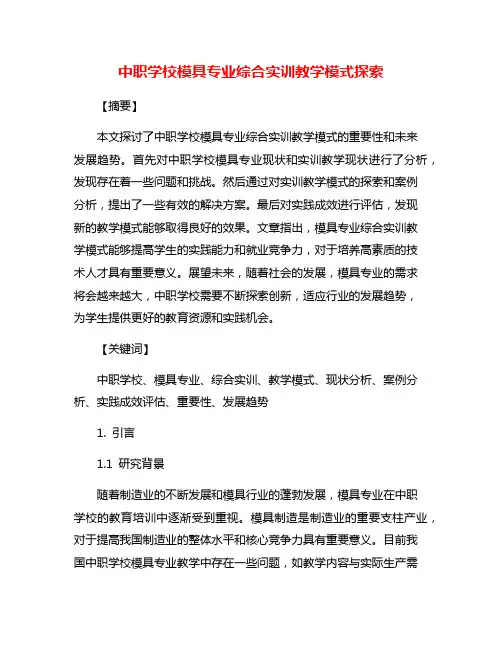 中职学校模具专业综合实训教学模式探索

【摘要】

本文探讨了中职学校模具专业综合实训教学模式的重要性和未来发展趋势。首先对中职学校模具专业现状和实训教学现状进行了分析，发现存在着一些问题和挑战。然后通过对实训教学模式的探索和案例分析，提出了一些有效的解决方案。最后对实践成效进行评估，发现新的教学模式能够取得良好的效果。文章指出，模具专业综合实训教学模式能够提高学生的实践能力和就业竞争力，对于培养高素质的技术人才具有重要意义。展望未来，随着社会的发展，模具专业的需求将会越来越大，中职学校需要不断探索创新，适应行业的发展趋势，为学生提供更好的教育资源和实践机会。

【关键词】

中职学校、模具专业、综合实训、教学模式、现状分析、案例分析、实践成效评估、重要性、发展趋势

1. 引言

1.1 研究背景

随着制造业的不断发展和模具行业的蓬勃发展，模具专业在中职学校的教育培训中逐渐受到重视。模具制造是制造业的重要支柱产业，对于提高我国制造业的整体水平和核心竞争力具有重要意义。目前我国中职学校模具专业教学中存在一些问题，如教学内容与实际生产需